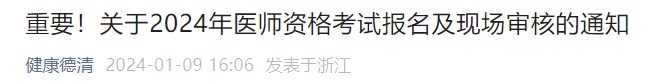 重要！关于2024年医师资格考试报名及现场审核的通知

健康德清 2024-01-09 16:06 发表于浙江